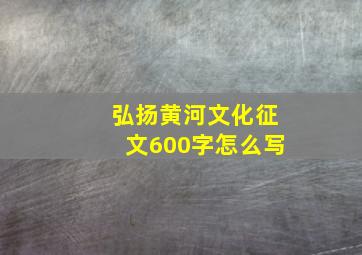 弘扬黄河文化征文600字怎么写